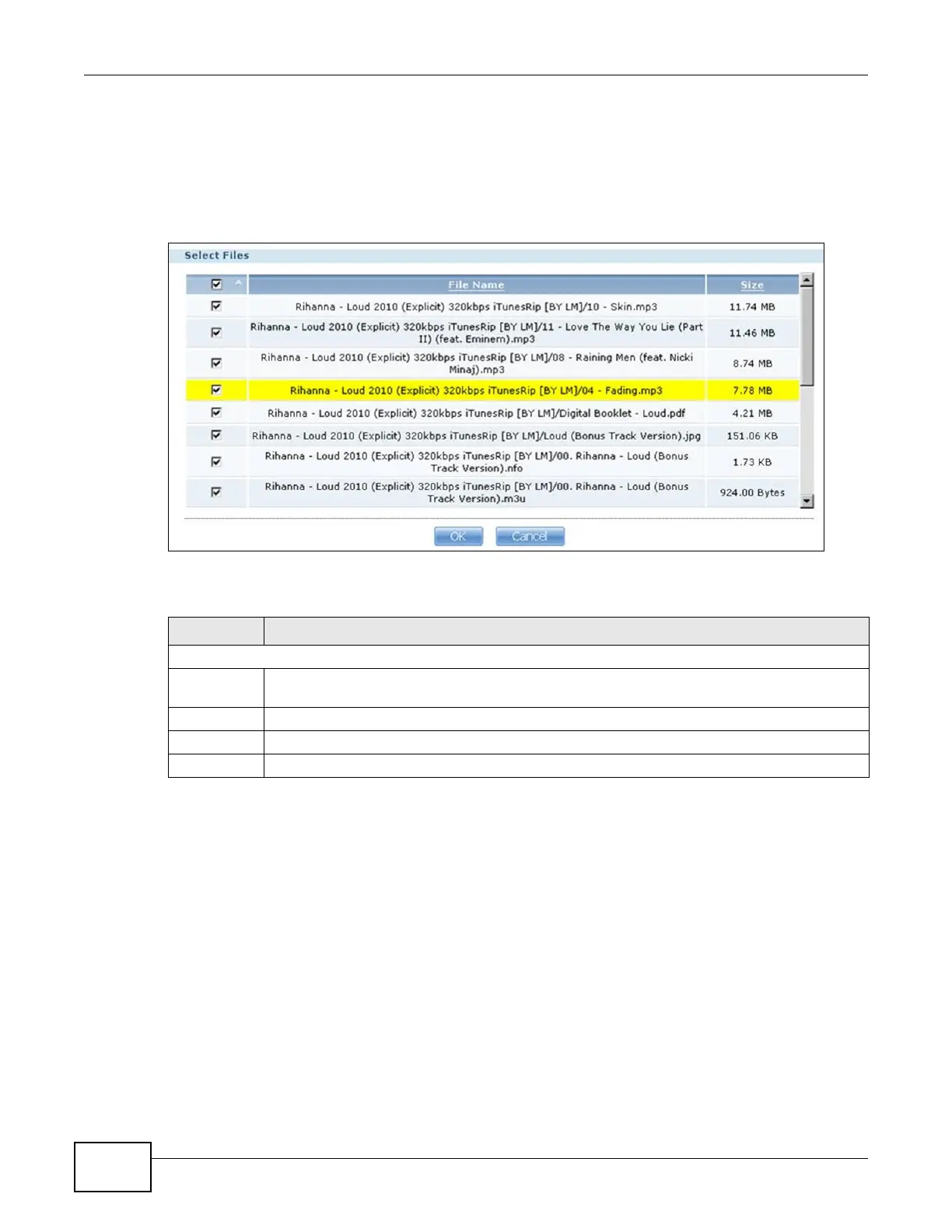 Select Files

| ☑ | File Name | Size |
|---|---|---|
| ☑ | Rihanna - Loud 2010 (Explicit) 320kbps iTunesRip [BY LM]/10 - Skin.mp3 | 11.74 MB |
| ☑ | Rihanna - Loud 2010 (Explicit) 320kbps iTunesRip [BY LM]/11 - Love The Way You Lie (Part II) (feat. Eminem).mp3 | 11.46 MB |
| ☑ | Rihanna - Loud 2010 (Explicit) 320kbps iTunesRip [BY LM]/08 - Raining Men (feat. Nicki Minaj).mp3 | 8.74 MB |
| ☑ | Rihanna - Loud 2010 (Explicit) 320kbps iTunesRip [BY LM]/04 - Fading.mp3 | 7.78 MB |
| ☑ | Rihanna - Loud 2010 (Explicit) 320kbps iTunesRip [BY LM]/Digital Booklet - Loud.pdf | 4.21 MB |
| ☑ | Rihanna - Loud 2010 (Explicit) 320kbps iTunesRip [BY LM]/Loud (Bonus Track Version).jpg | 151.06 KB |
| ☑ | Rihanna - Loud 2010 (Explicit) 320kbps iTunesRip [BY LM]/00. Rihanna - Loud (Bonus Track Version).nfo | 1.73 KB |
| ☑ | Rihanna - Loud 2010 (Explicit) 320kbps iTunesRip [BY LM]/00. Rihanna - Loud (Bonus Track Version).m3u | 924.00 Bytes |

OK Cancel